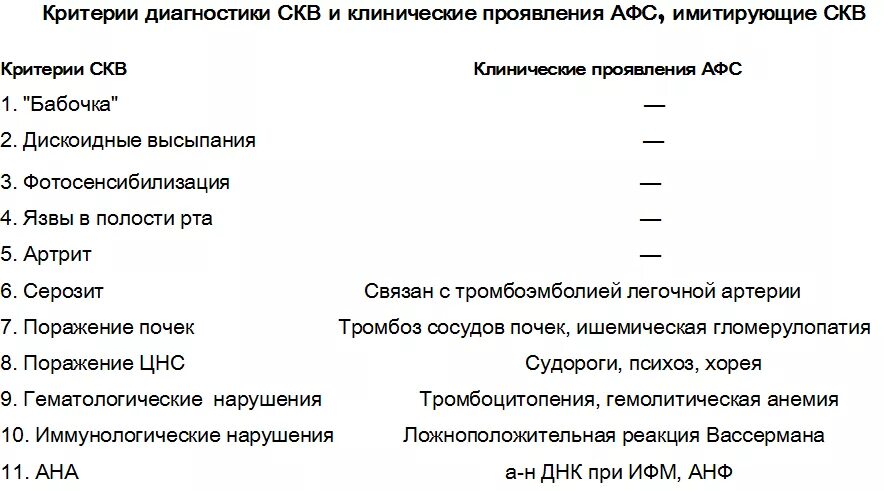 Критерии диагностики СКВ и клинические проявления АФС, имитирующие СКВ

| Критерии СКВ | Клинические проявления АФС |
|---|---|
| 1. "Бабочка" | — |
| 2. Дискоидные высыпания | — |
| 3. Фотосенсибилизация | — |
| 4. Язвы в полости рта | — |
| 5. Артрит | — |
| 6. Серозит | Связан с тромбоэмболией легочной артерии |
| 7. Поражение почек | Тромбоз сосудов почек, ишемическая гломерулопатия |
| 8. Поражение ЦНС | Судороги, психоз, хорея |
| 9. Гематологические нарушения | Тромбоцитопения, гемолитическая анемия |
| 10. Иммунологические нарушения | Ложноположительная реакция Вассермана |
| 11. АНА | а-н ДНК при ИФМ, АНФ |